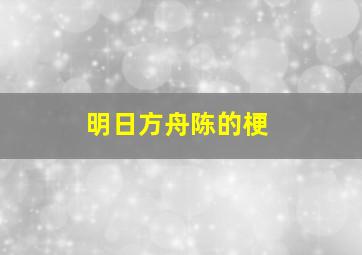 明日方舟陈的梗